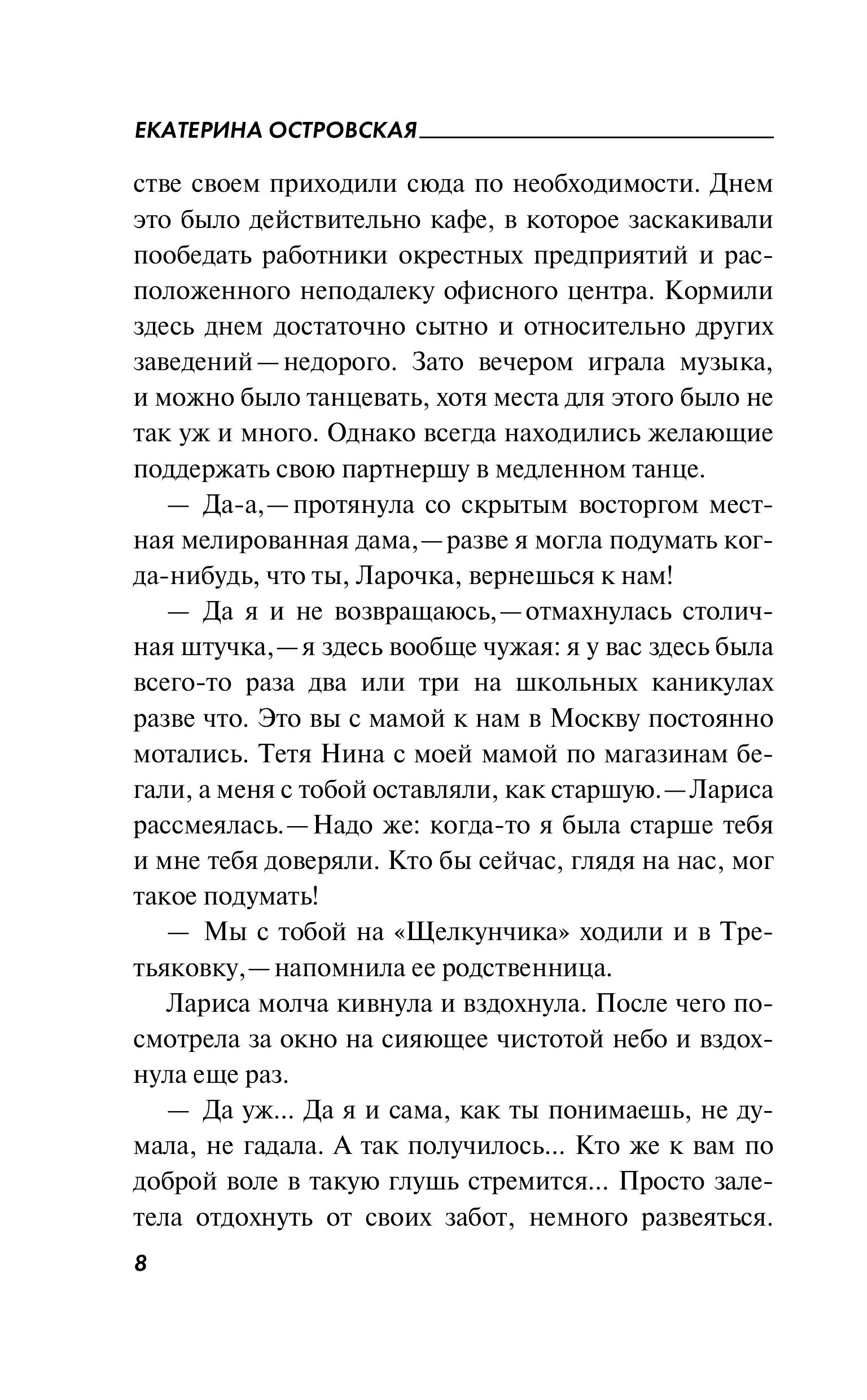 ЕКАТЕРИНА ОСТРОВСКАЯ

стве своем приходили сюда по необходимости. Днем это было действительно кафе, в которое заскакивали пообедать работники окрестных предприятий и расположенного неподалеку офисного центра. Кормили здесь днем достаточно сытно и относительно других заведений — недорого. Зато вечером играла музыка, и можно было танцевать, хотя места для этого было не так уж и много. Однако всегда находились желающие поддержать свою партнершу в медленном танце.

— Да-а, — протянула со скрытым восторгом местная мелированная дама, — разве я могла подумать когда-нибудь, что ты, Ларочка, вернешься к нам!

— Да я и не возвращаюсь, — отмахнулась столичная штучка, — я здесь вообще чужая: я у вас здесь была всего-то раза два или три на школьных каникулах разве что. Это вы с мамой к нам в Москву постоянно мотались. Тетя Нина с моей мамой по магазинам бегали, а меня с тобой оставляли, как старшую. — Лариса рассмеялась. — Надо же: когда-то я была старше тебя и мне тебя доверяли. Кто бы сейчас, глядя на нас, мог такое подумать!

— Мы с тобой на «Щелкунчика» ходили и в Третьяковку, — напомнила ее родственница.

Лариса молча кивнула и вздохнула. После чего посмотрела за окно на сияющее чистотой небо и вздохнула еще раз.

— Да уж... Да я и сама, как ты понимаешь, не думала, не гадала. А так получилось... Кто же к вам по доброй воле в такую глушь стремится... Просто залетела отдохнуть от своих забот, немного развеяться.

8